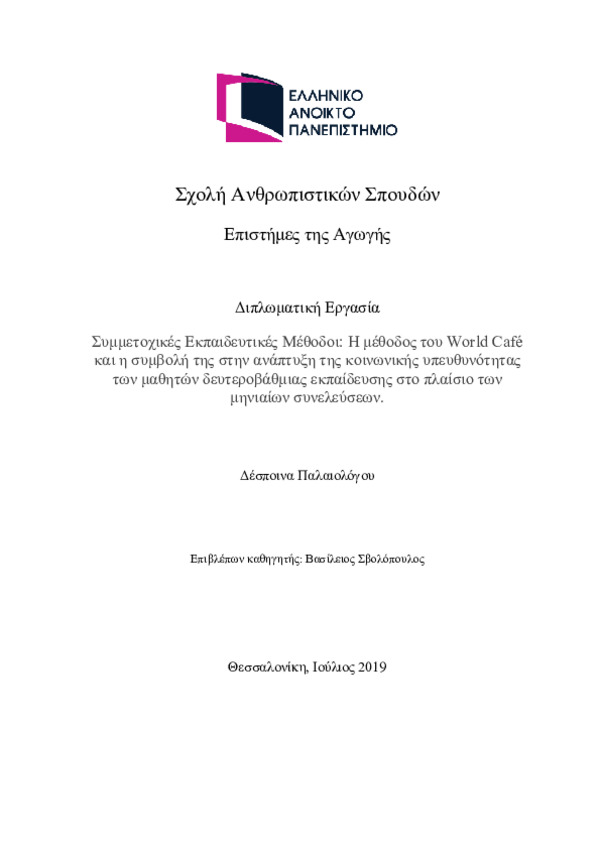 ΕΛΛΗΝΙΚΟ
ΑΝΟΙΚΤΟ
ΠΑΝΕΠΙΣΤΗΜΙΟ

Σχολή Ανθρωπιστικών Σπουδών

Επιστήμες της Αγωγής

Διπλωματική Εργασία

Συμμετοχικές Εκπαιδευτικές Μέθοδοι: Η μέθοδος του World Café και η συμβολή της στην ανάπτυξη της κοινωνικής υπευθυνότητας των μαθητών δευτεροβάθμιας εκπαίδευσης στο πλαίσιο των μηνιαίων συνελεύσεων.

Δέσποινα Παλαιολόγου

Επιβλέπων καθηγητής: Βασίλειος Σβολόπουλος

Θεσσαλονίκη, Ιούλιος 2019